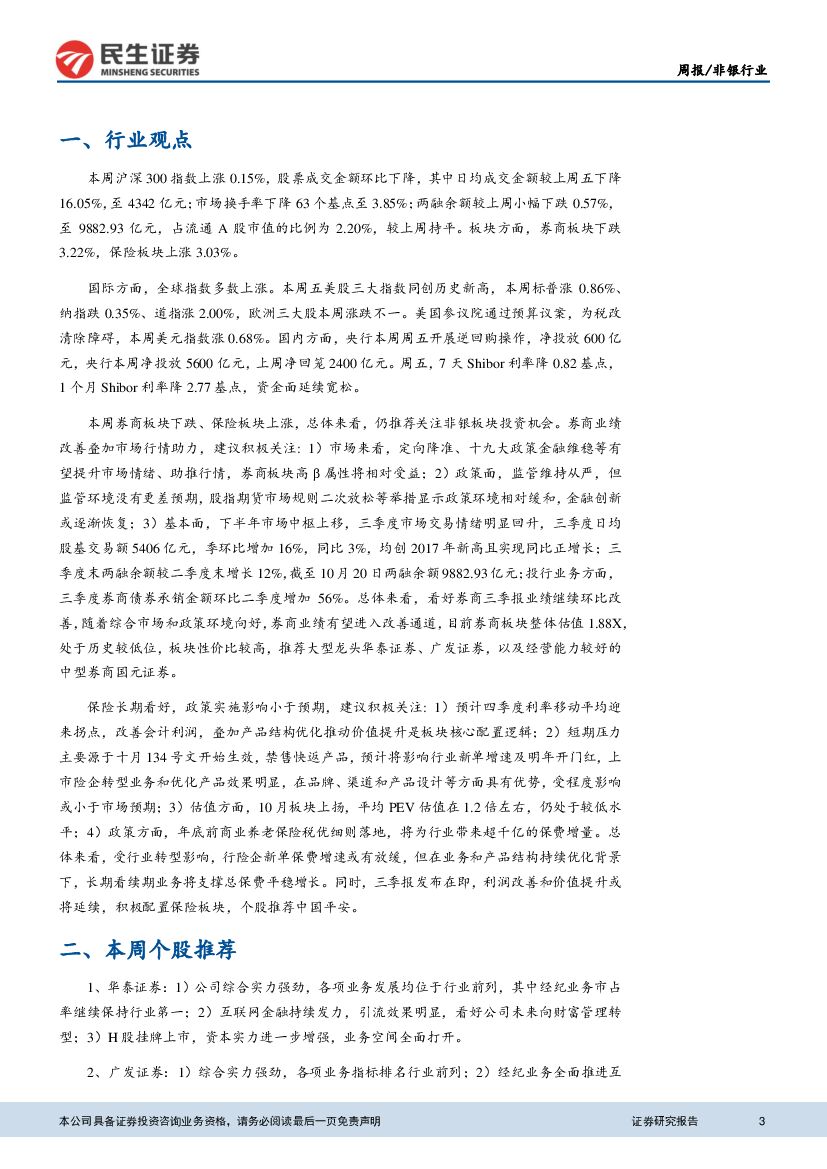 民生证券
MINSHENG SECURITIES

周报/非银行业

一、行业观点

本周沪深300指数上涨0.15%，股票成交金额环比下降，其中日均成交金额较上周五下降16.05%，至4342亿元；市场换手率下降63个基点至3.85%；两融余额较上周小幅下跌0.57%，至9882.93亿元，占流通A股市值的比例为2.20%，较上周持平。板块方面，券商板块下跌3.22%，保险板块上涨3.03%。

国际方面，全球指数多数上涨。本周五美股三大指数同创历史新高，本周标普涨0.86%、纳指跌0.35%、道指涨2.00%，欧洲三大股本周涨跌不一。美国参议院通过预算议案，为税改清除障碍，本周美元指数涨0.68%。国内方面，央行本周周五开展逆回购操作，净投放600亿元，央行本周净投放5600亿元，上周净回笼2400亿元。周五，7天Shibor利率降0.82基点，1个月Shibor利率降2.77基点，资金面延续宽松。

本周券商板块下跌、保险板块上涨，总体来看，仍推荐关注非银板块投资机会。券商业绩改善叠加市场行情助力，建议积极关注：1）市场来看，定向降准、十九大政策金融维稳等有望提升市场情绪、助推行情，券商板块高β属性将相对受益；2）政策面，监管维持从严，但监管环境没有更差预期，股指期货市场规则二次放松等举措显示政策环境相对缓和，金融创新或逐渐恢复；3）基本面，下半年市场中枢上移，三季度市场交易情绪明显回升，三季度日均股基交易额5406亿元，季环比增加16%，同比3%，均创2017年新高且实现同比正增长；三季度末两融余额较二季度末增长12%，截至10月20日两融余额9882.93亿元；投行业务方面，三季度券商债券承销金额环比二季度增加56%。总体来看，看好券商三季报业绩继续环比改善，随着综合市场和政策环境向好，券商业绩有望进入改善通道，目前券商板块整体估值1.88X，处于历史较低位，板块性价比较高，推荐大型龙头华泰证券、广发证券，以及经营能力较好的中型券商国元证券。

保险长期看好，政策实施影响小于预期，建议积极关注：1）预计四季度利率移动平均迎来拐点，改善会计利润，叠加产品结构优化推动价值提升是板块核心配置逻辑；2）短期压力主要源于十月134号文开始生效，禁售快返产品，预计将影响行业新单增速及明年开门红，上市险企转型业务和优化产品效果明显，在品牌、渠道和产品设计等方面具有优势，受程度影响或小于市场预期；3）估值方面，10月板块上扬，平均PEV估值在1.2倍左右，仍处于较低水平；4）政策方面，年底前商业养老保险税优细则落地，将为行业带来超千亿的保费增量。总体来看，受行业转型影响，行险企新单保费增速或有放缓，但在业务和产品结构持续优化背景下，长期看续期业务将支撑总保费平稳增长。同时，三季报发布在即，利润改善和价值提升或将延续，积极配置保险板块，个股推荐中国平安。

二、本周个股推荐

1、华泰证券：1）公司综合实力强劲，各项业务发展均位于行业前列，其中经纪业务市占率继续保持行业第一；2）互联网金融持续发力，引流效果明显，看好公司未来向财富管理转型；3）H股挂牌上市，资本实力进一步增强，业务空间全面打开。

2、广发证券：1）综合实力强劲，各项业务指标排名行业前列；2）经纪业务全面推进互

本公司具备证券投资咨询业务资格，请务必阅读最后一页免责声明

证券研究报告

3